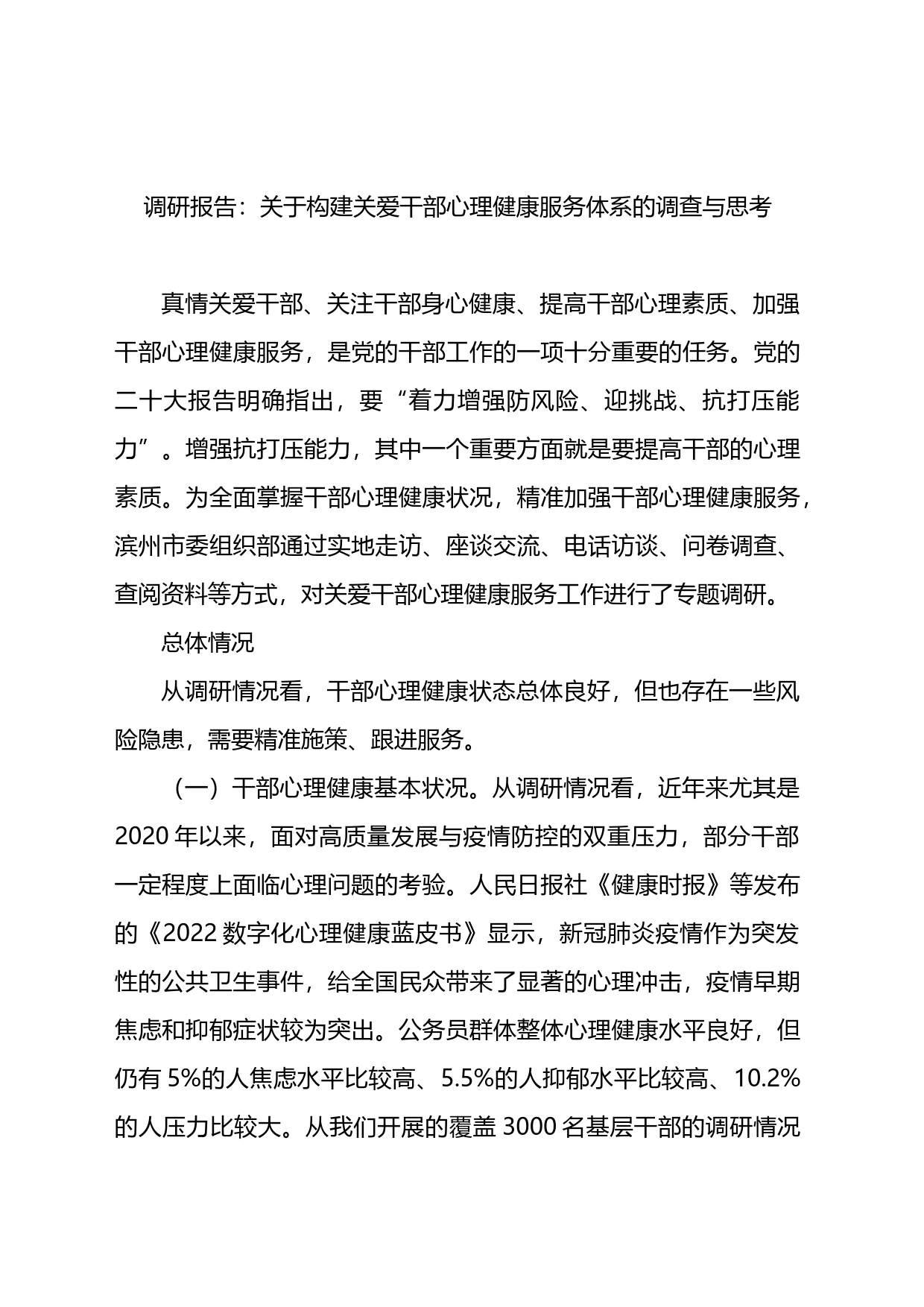 调研报告：关于构建关爱干部心理健康服务体系的调查与思考

真情关爱干部、关注干部身心健康、提高干部心理素质、加强干部心理健康服务，是党的干部工作的一项十分重要的任务。党的二十大报告明确指出，要“着力增强防风险、迎挑战、抗打压能力”。增强抗打压能力，其中一个重要方面就是要提高干部的心理素质。为全面掌握干部心理健康状况，精准加强干部心理健康服务，滨州市委组织部通过实地走访、座谈交流、电话访谈、问卷调查、查阅资料等方式，对关爱干部心理健康服务工作进行了专题调研。

总体情况

从调研情况看，干部心理健康状态总体良好，但也存在一些风险隐患，需要精准施策、跟进服务。

（一）干部心理健康基本状况。从调研情况看，近年来尤其是2020年以来，面对高质量发展与疫情防控的双重压力，部分干部一定程度上面临心理问题的考验。人民日报社《健康时报》等发布的《2022数字化心理健康蓝皮书》显示，新冠肺炎疫情作为突发性的公共卫生事件，给全国民众带来了显著的心理冲击，疫情早期焦虑和抑郁症状较为突出。公务员群体整体心理健康水平良好，但仍有5%的人焦虑水平比较高、5.5%的人抑郁水平比较高、10.2%的人压力比较大。从我们开展的覆盖3000名基层干部的调研情况